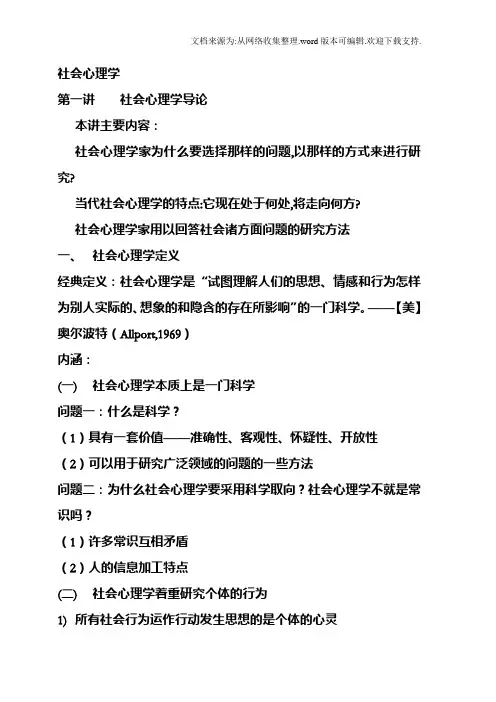 文档来源为:从网络收集整理.word版本可编辑.欢迎下载支持.

社会心理学

第一讲　　社会心理学导论

本讲主要内容：

社会心理学家为什么要选择那样的问题,以那样的方式来进行研究?

当代社会心理学的特点:它现在处于何处,将走向何方?

社会心理学家用以回答社会诸方面问题的研究方法

一、　社会心理学定义

经典定义：社会心理学是“试图理解人们的思想、情感和行为怎样为别人实际的、想象的和隐含的存在所影响”的一门科学。——【美】奥尔波特（Allport,1969）

内涵：

(一)　社会心理学本质上是一门科学

问题一：什么是科学？

（1）具有一套价值——准确性、客观性、怀疑性、开放性

（2）可以用于研究广泛领域的问题的一些方法

问题二：为什么社会心理学要采用科学取向？社会心理学不就是常识吗？

（1）许多常识互相矛盾

（2）人的信息加工特点

(二)　社会心理学着重研究个体的行为

1)　所有社会行为运作行动发生思想的是个体的心灵